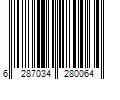 6 287034 280064